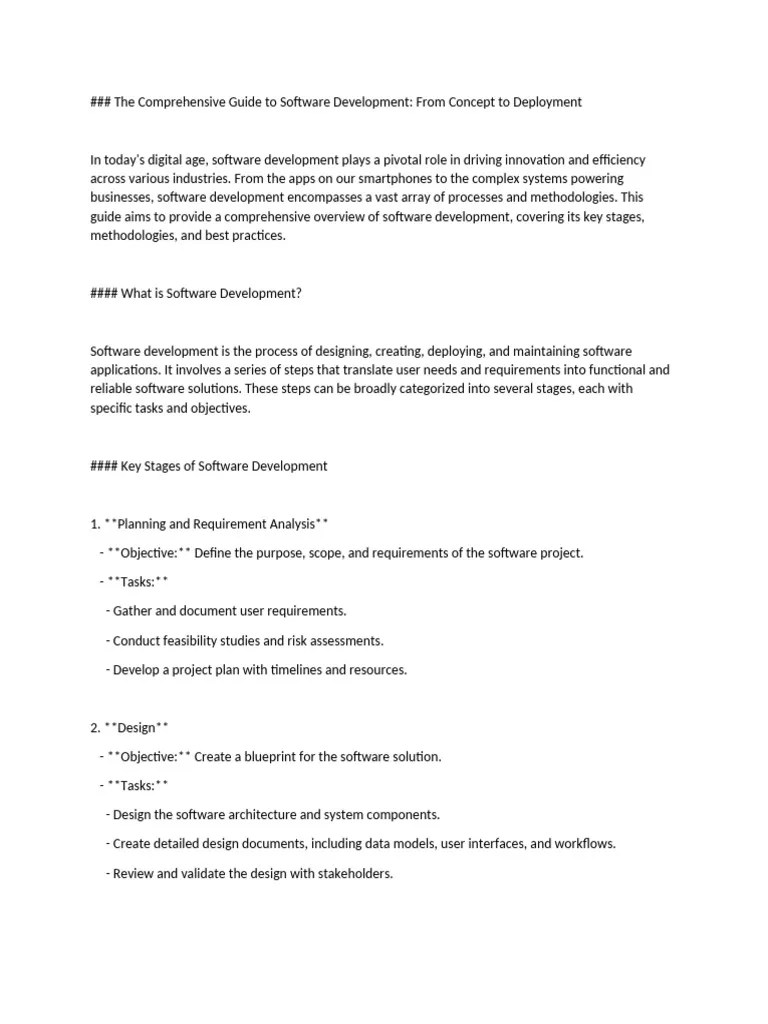 ### The Comprehensive Guide to Software Development: From Concept to Deployment

In today's digital age, software development plays a pivotal role in driving innovation and efficiency across various industries. From the apps on our smartphones to the complex systems powering businesses, software development encompasses a vast array of processes and methodologies. This guide aims to provide a comprehensive overview of software development, covering its key stages, methodologies, and best practices.

#### What is Software Development?

Software development is the process of designing, creating, deploying, and maintaining software applications. It involves a series of steps that translate user needs and requirements into functional and reliable software solutions. These steps can be broadly categorized into several stages, each with specific tasks and objectives.

#### Key Stages of Software Development

1. **Planning and Requirement Analysis**

- **Objective:** Define the purpose, scope, and requirements of the software project.

- **Tasks:**

- Gather and document user requirements.

- Conduct feasibility studies and risk assessments.

- Develop a project plan with timelines and resources.

2. **Design**

- **Objective:** Create a blueprint for the software solution.

- **Tasks:**

- Design the software architecture and system components.

- Create detailed design documents, including data models, user interfaces, and workflows.

- Review and validate the design with stakeholders.